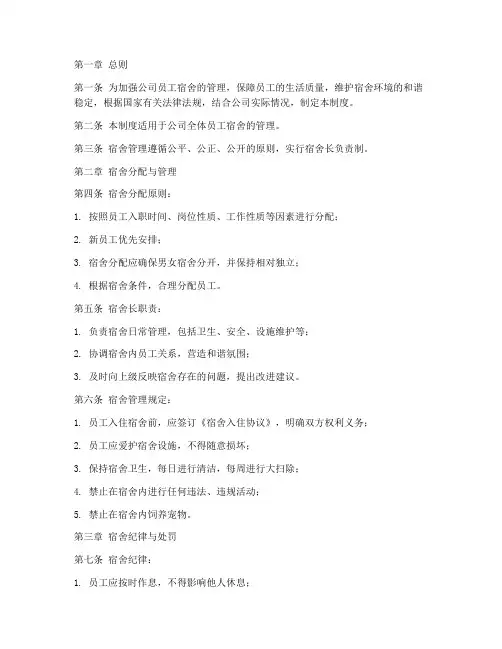 第一章 总则

第一条 为加强公司员工宿舍的管理，保障员工的生活质量，维护宿舍环境的和谐稳定，根据国家有关法律法规，结合公司实际情况，制定本制度。

第二条 本制度适用于公司全体员工宿舍的管理。

第三条 宿舍管理遵循公平、公正、公开的原则，实行宿舍长负责制。

第二章 宿舍分配与管理

第四条 宿舍分配原则：

1. 按照员工入职时间、岗位性质、工作性质等因素进行分配；

2. 新员工优先安排；

3. 宿舍分配应确保男女宿舍分开，并保持相对独立；

4. 根据宿舍条件，合理分配员工。

第五条 宿舍长职责：

1. 负责宿舍日常管理，包括卫生、安全、设施维护等；

2. 协调宿舍内员工关系，营造和谐氛围；

3. 及时向上级反映宿舍存在的问题，提出改进建议。

第六条 宿舍管理规定：

1. 员工入住宿舍前，应签订《宿舍入住协议》，明确双方权利义务；

2. 员工应爱护宿舍设施，不得随意损坏；

3. 保持宿舍卫生，每日进行清洁，每周进行大扫除；

4. 禁止在宿舍内进行任何违法、违规活动；

5. 禁止在宿舍内饲养宠物。

第三章 宿舍纪律与处罚

第七条 宿舍纪律：

1. 员工应按时作息，不得影响他人休息；